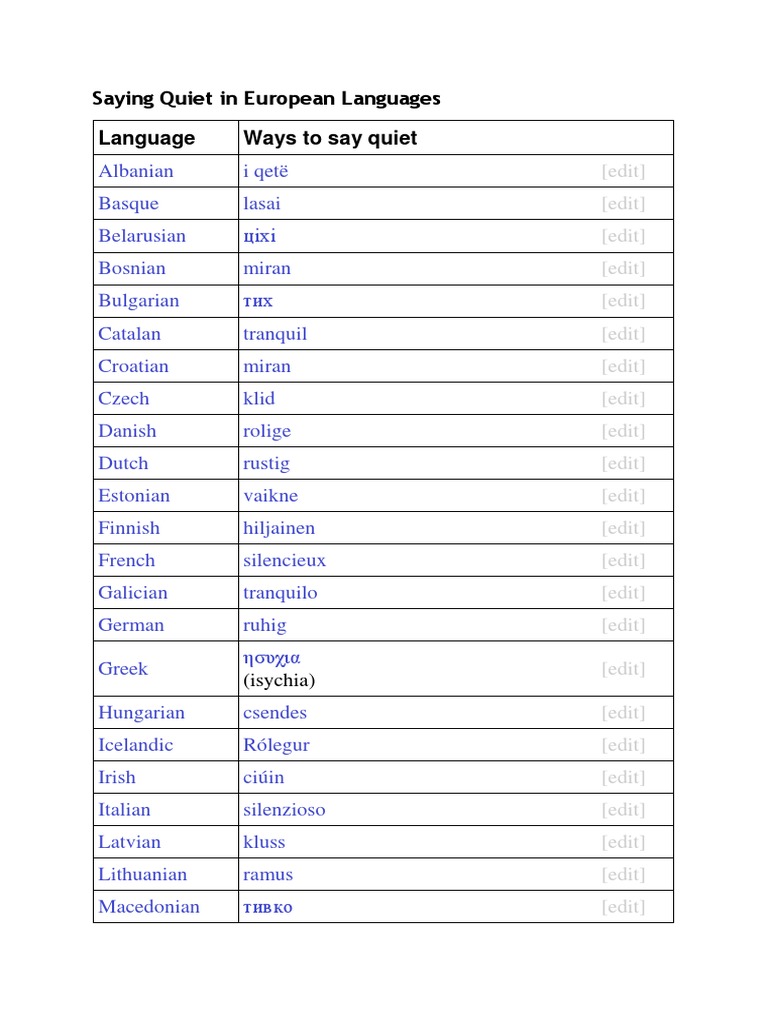 Saying Quiet in European Languages

| Language | Ways to say quiet | |
|---|---|---|
| Albanian | i qetë | [edit] |
| Basque | lasai | [edit] |
| Belarusian | ціхі | [edit] |
| Bosnian | miran | [edit] |
| Bulgarian | тих | [edit] |
| Catalan | tranquil | [edit] |
| Croatian | miran | [edit] |
| Czech | klid | [edit] |
| Danish | rolige | [edit] |
| Dutch | rustig | [edit] |
| Estonian | vaikne | [edit] |
| Finnish | hiljainen | [edit] |
| French | silencieux | [edit] |
| Galician | tranquilo | [edit] |
| German | ruhig | [edit] |
| Greek | ησυχια (isychia) | [edit] |
| Hungarian | csendes | [edit] |
| Icelandic | Rólegur | [edit] |
| Irish | ciúin | [edit] |
| Italian | silenzioso | [edit] |
| Latvian | kluss | [edit] |
| Lithuanian | ramus | [edit] |
| Macedonian | тивко | [edit] |